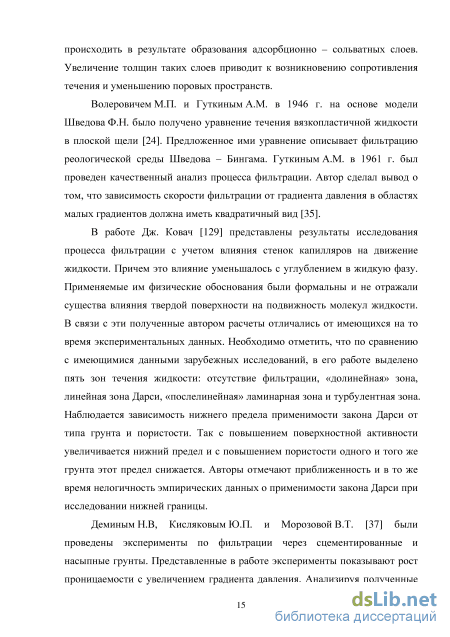 происходить в результате образования адсорбционно – сольватных слоев. Увеличение толщин таких слоев приводит к возникновению сопротивления течения и уменьшению поровых пространств.

Волеровичем М.П. и Гуткиным А.М. в 1946 г. на основе модели Шведова Ф.Н. было получено уравнение течения вязкопластичной жидкости в плоской щели [24]. Предложенное ими уравнение описывает фильтрацию реологической среды Шведова – Бингама. Гуткиным А.М. в 1961 г. был проведен качественный анализ процесса фильтрации. Автор сделал вывод о том, что зависимость скорости фильтрации от градиента давления в областях малых градиентов должна иметь квадратичный вид [35].

В работе Дж. Ковач [129] представлены результаты исследования процесса фильтрации с учетом влияния стенок капилляров на движение жидкости. Причем это влияние уменьшалось с углублением в жидкую фазу. Применяемые им физические обоснования были формальны и не отражали существа влияния твердой поверхности на подвижность молекул жидкости. В связи с эти полученные автором расчеты отличались от имеющихся на то время экспериментальных данных. Необходимо отметить, что по сравнению с имеющимися данными зарубежных исследований, в его работе выделено пять зон течения жидкости: отсутствие фильтрации, «долинейная» зона, линейная зона Дарси, «послелинейная» ламинарная зона и турбулентная зона. Наблюдается зависимость нижнего предела применимости закона Дарси от типа грунта и пористости. Так с повышением поверхностной активности увеличивается нижний предел и с повышением пористости одного и того же грунта этот предел снижается. Авторы отмечают приближенность и в то же время нелогичность эмпирических данных о применимости закона Дарси при исследовании нижней границы.

Деминым Н.В, Кисляковым Ю.П. и Морозовой В.Т. [37] были проведены эксперименты по фильтрации через сцементированные и насыпные грунты. Представленные в работе эксперименты показывают рост проницаемости с увеличением градиента давления. Анализируя полученные

15

dsLib.net
библиотека диссертаций